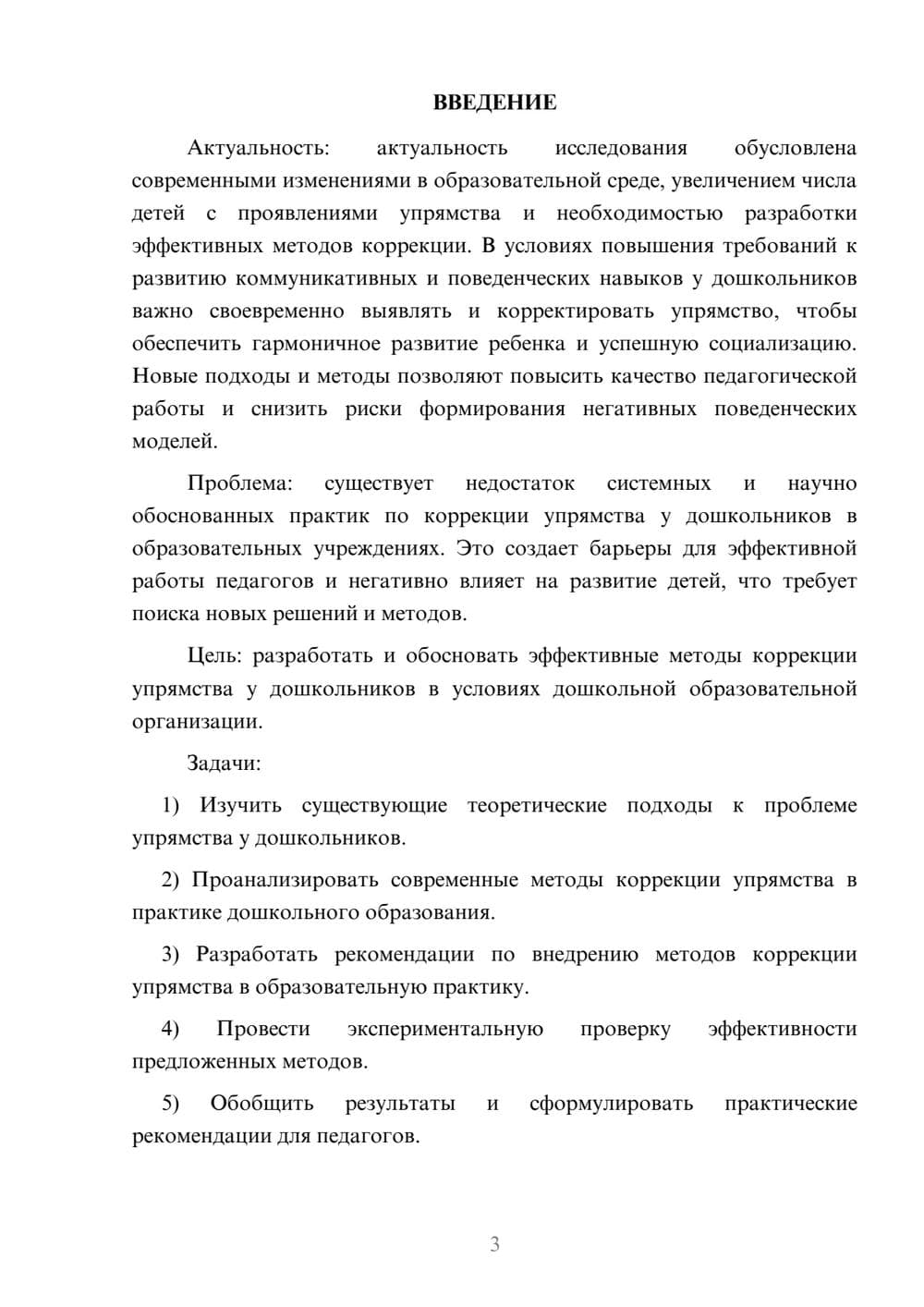 ВВЕДЕНИЕ

Актуальность: актуальность исследования обусловлена современными изменениями в образовательной среде, увеличением числа детей с проявлениями упрямства и необходимостью разработки эффективных методов коррекции. В условиях повышения требований к развитию коммуникативных и поведенческих навыков у дошкольников важно своевременно выявлять и корректировать упрямство, чтобы обеспечить гармоничное развитие ребенка и успешную социализацию. Новые подходы и методы позволяют повысить качество педагогической работы и снизить риски формирования негативных поведенческих моделей.

Проблема: существует недостаток системных и научно обоснованных практик по коррекции упрямства у дошкольников в образовательных учреждениях. Это создает барьеры для эффективной работы педагогов и негативно влияет на развитие детей, что требует поиска новых решений и методов.

Цель: разработать и обосновать эффективные методы коррекции упрямства у дошкольников в условиях дошкольной образовательной организации.

Задачи:

1) Изучить существующие теоретические подходы к проблеме упрямства у дошкольников.

2) Проанализировать современные методы коррекции упрямства в практике дошкольного образования.

3) Разработать рекомендации по внедрению методов коррекции упрямства в образовательную практику.

4) Провести экспериментальную проверку эффективности предложенных методов.

5) Обобщить результаты и сформулировать практические рекомендации для педагогов.

3